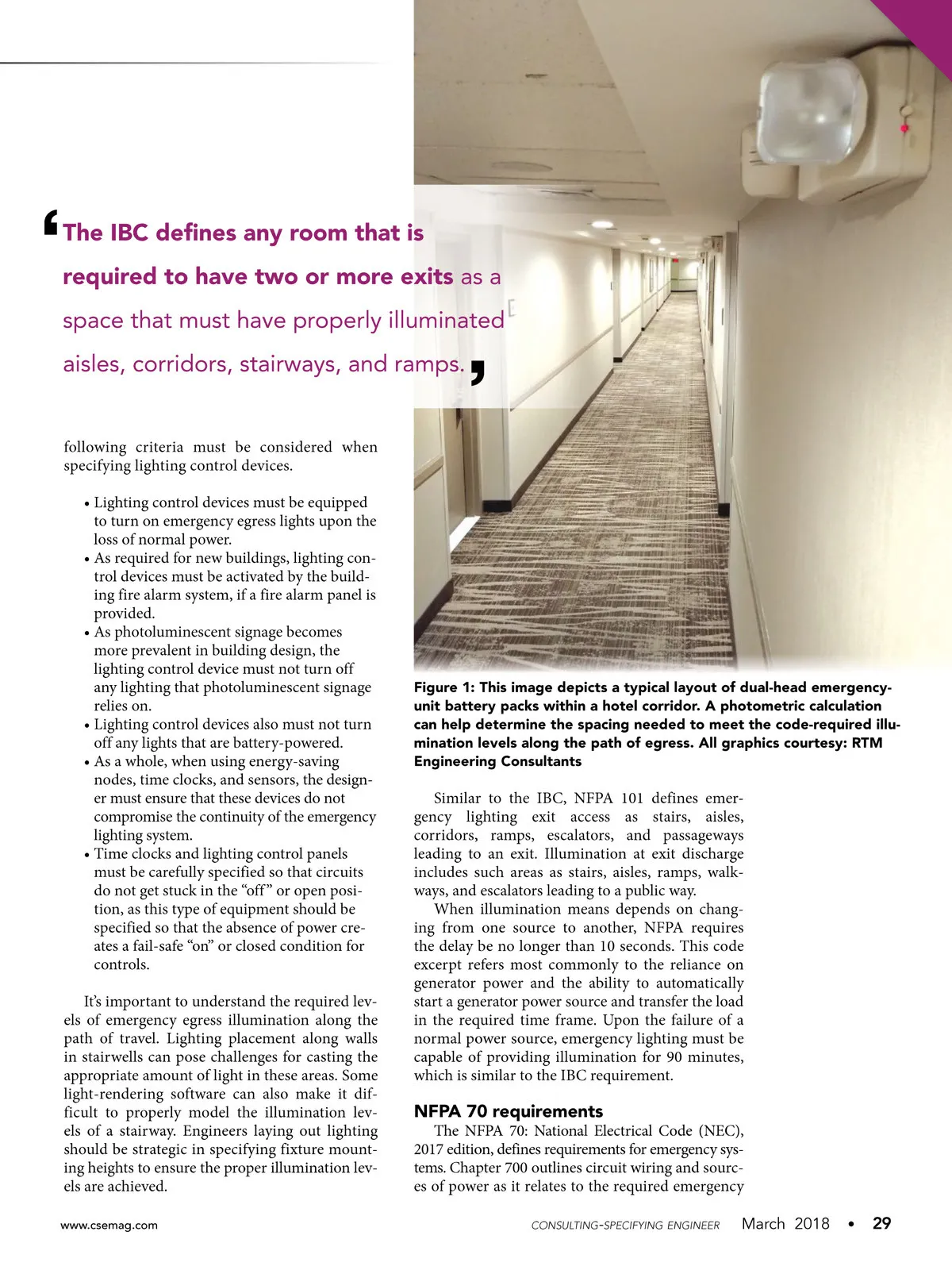 ‘The IBC defines any room that is required to have two or more exits as a space that must have properly illuminated aisles, corridors, stairways, and ramps.’

following criteria must be considered when specifying lighting control devices.

• Lighting control devices must be equipped to turn on emergency egress lights upon the loss of normal power.
• As required for new buildings, lighting control devices must be activated by the building fire alarm system, if a fire alarm panel is provided.
• As photoluminescent signage becomes more prevalent in building design, the lighting control device must not turn off any lighting that photoluminescent signage relies on.
• Lighting control devices also must not turn off any lights that are battery-powered.
• As a whole, when using energy-saving nodes, time clocks, and sensors, the designer must ensure that these devices do not compromise the continuity of the emergency lighting system.
• Time clocks and lighting control panels must be carefully specified so that circuits do not get stuck in the “off” or open position, as this type of equipment should be specified so that the absence of power creates a fail-safe “on” or closed condition for controls.

It’s important to understand the required levels of emergency egress illumination along the path of travel. Lighting placement along walls in stairwells can pose challenges for casting the appropriate amount of light in these areas. Some light-rendering software can also make it difficult to properly model the illumination levels of a stairway. Engineers laying out lighting should be strategic in specifying fixture mounting heights to ensure the proper illumination levels are achieved.

Figure 1: This image depicts a typical layout of dual-head emergency-unit battery packs within a hotel corridor. A photometric calculation can help determine the spacing needed to meet the code-required illumination levels along the path of egress. All graphics courtesy: RTM Engineering Consultants

Similar to the IBC, NFPA 101 defines emergency lighting exit access as stairs, aisles, corridors, ramps, escalators, and passageways leading to an exit. Illumination at exit discharge includes such areas as stairs, aisles, ramps, walkways, and escalators leading to a public way.

When illumination means depends on changing from one source to another, NFPA requires the delay be no longer than 10 seconds. This code excerpt refers most commonly to the reliance on generator power and the ability to automatically start a generator power source and transfer the load in the required time frame. Upon the failure of a normal power source, emergency lighting must be capable of providing illumination for 90 minutes, which is similar to the IBC requirement.

NFPA 70 requirements

The NFPA 70: National Electrical Code (NEC), 2017 edition, defines requirements for emergency systems. Chapter 700 outlines circuit wiring and sources of power as it relates to the required emergency

www.csemag.com CONSULTING-SPECIFYING ENGINEER March 2018 • 29